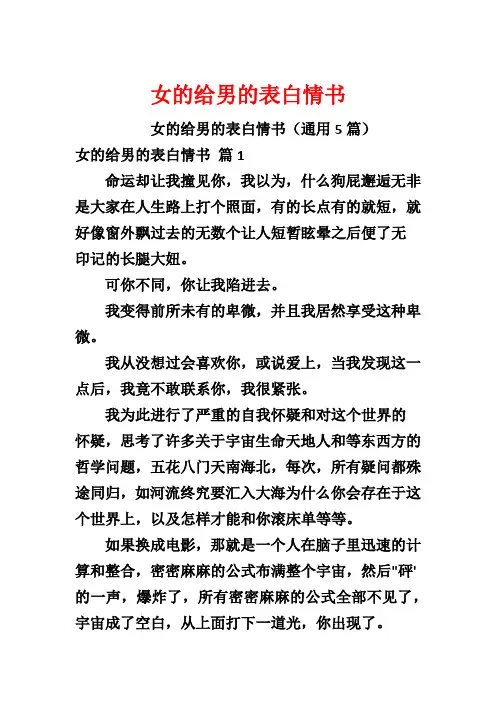 女的给男的表白情书

女的给男的表白情书（通用 5 篇）

女的给男的表白情书 篇 1

命运却让我撞见你，我以为，什么狗屁邂逅无非是大家在人生路上打个照面，有的长点有的就短，就好像窗外飘过去的无数个让人短暂眩晕之后便了无印记的长腿大妞。

可你不同，你让我陷进去。

我变得前所未有的卑微，并且我居然享受这种卑微。

我从没想过会喜欢你，或说爱上，当我发现这一点后，我竟不敢联系你，我很紧张。

我为此进行了严重的自我怀疑和对这个世界的怀疑，思考了许多关于宇宙生命天地人和等东西方的哲学问题，五花八门天南海北，每次，所有疑问都殊途同归，如河流终究要汇入大海为什么你会存在于这个世界上，以及怎样才能和你滚床单等等。

如果换成电影，那就是一个人在脑子里迅速的计算和整合，密密麻麻的公式布满整个宇宙，然后"砰'的一声，爆炸了，所有密密麻麻的公式全部不见了，宇宙成了空白，从上面打下一道光，你出现了。